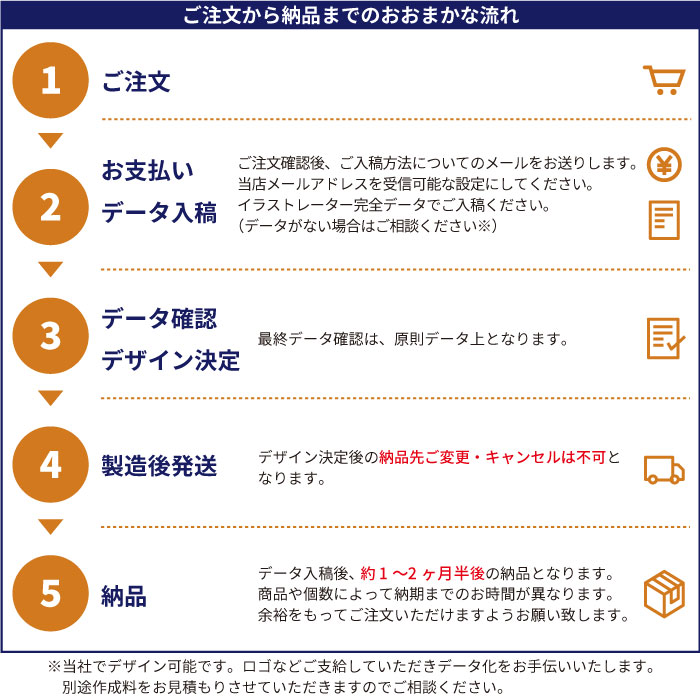 ご注文から納品までのおおまかな流れ

1
ご注文

2
お支払い
データ入稿
ご注文確認後、ご入稿方法についてのメールをお送りします。当店メールアドレスを受信可能な設定にしてください。イラストレーター完全データでご入稿ください。（データがない場合はご相談ください※）

3
データ確認
デザイン決定
最終データ確認は、原則データ上となります。

4
製造後発送
デザイン決定後の納品先ご変更・キャンセルは不可となります。

5
納品
データ入稿後、約１～2ヶ月半後の納品となります。商品や個数によって納期までのお時間が異なります。余裕をもってご注文いただけますようお願い致します。

※当社でデザイン可能です。ロゴなどご支給していただきデータ化をお手伝いいたします。別途作成料をお見積もりさせていただきますのでご相談ください。